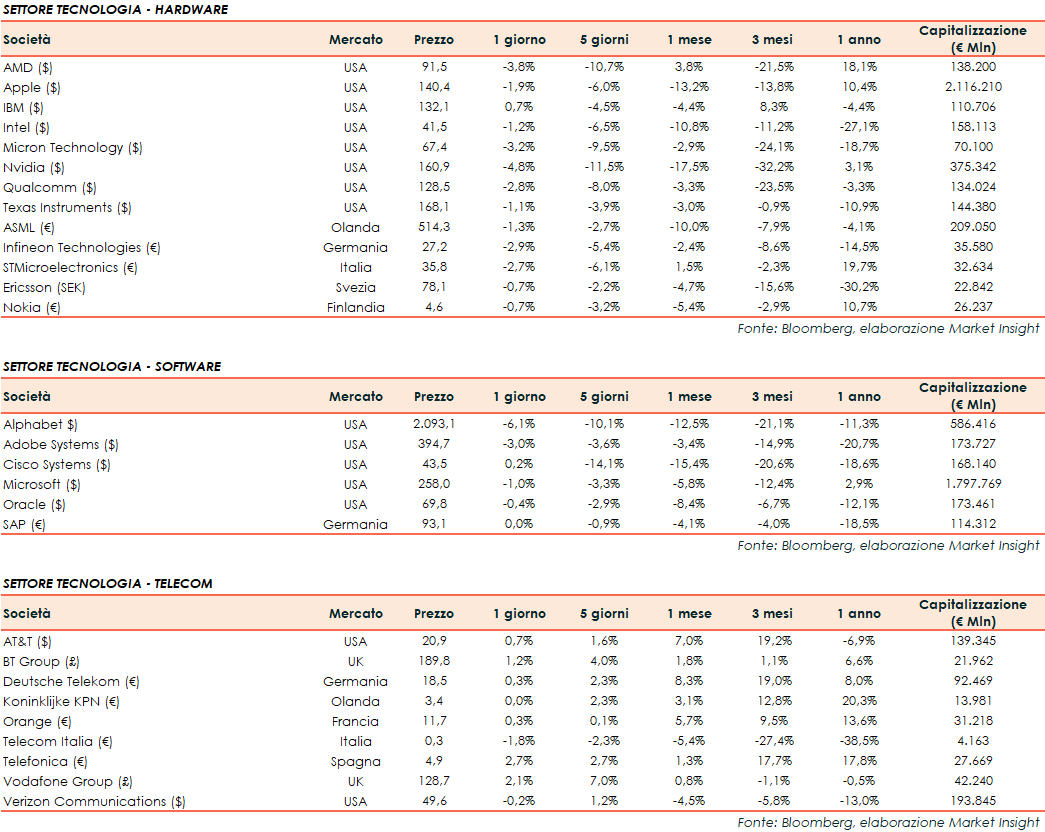 SETTORE TECNOLOGIA - HARDWARE

| Società | Mercato | Prezzo | 1 giorno | 5 giorni | 1 mese | 3 mesi | 1 anno | Capitalizzazione (€ Mln) |
|---|---|---|---|---|---|---|---|---|
| AMD ($) | USA | 91,5 | -3,8% | -10,7% | 3,8% | -21,5% | 18,1% | 138.200 |
| Apple ($) | USA | 140,4 | -1,9% | -6,0% | -13,2% | -13,8% | 10,4% | 2.116.210 |
| IBM ($) | USA | 132,1 | 0,7% | -4,5% | -4,4% | 8,3% | -4,4% | 110.706 |
| Intel ($) | USA | 41,5 | -1,2% | -6,5% | -10,8% | -11,2% | -27,1% | 158.113 |
| Micron Technology ($) | USA | 67,4 | -3,2% | -9,5% | -2,9% | -24,1% | -18,7% | 70.100 |
| Nvidia ($) | USA | 160,9 | -4,8% | -11,5% | -17,5% | -32,2% | 3,1% | 375.342 |
| Qualcomm ($) | USA | 128,5 | -2,8% | -8,0% | -3,3% | -23,5% | -3,3% | 134.024 |
| Texas Instruments ($) | USA | 168,1 | -1,1% | -3,9% | -3,0% | -0,9% | -10,9% | 144.380 |
| ASML (€) | Olanda | 514,3 | -1,3% | -2,7% | -10,0% | -7,9% | -4,1% | 209.050 |
| Infineon Technologies (€) | Germania | 27,2 | -2,9% | -5,4% | -2,4% | -8,6% | -14,5% | 35.580 |
| STMicroelectronics (€) | Italia | 35,8 | -2,7% | -6,1% | 1,5% | -2,3% | 19,7% | 32.634 |
| Ericsson (SEK) | Svezia | 78,1 | -0,7% | -2,2% | -4,7% | -15,6% | -30,2% | 22.842 |
| Nokia (€) | Finlandia | 4,6 | -0,7% | -3,2% | -5,4% | -2,9% | 10,7% | 26.237 |

Fonte: Bloomberg, elaborazione Market Insight

SETTORE TECNOLOGIA - SOFTWARE

| Società | Mercato | Prezzo | 1 giorno | 5 giorni | 1 mese | 3 mesi | 1 anno | Capitalizzazione (€ Mln) |
|---|---|---|---|---|---|---|---|---|
| Alphabet $) | USA | 2.093,1 | -6,1% | -10,1% | -12,5% | -21,1% | -11,3% | 586.416 |
| Adobe Systems ($) | USA | 394,7 | -3,0% | -3,6% | -3,4% | -14,9% | -20,7% | 173.727 |
| Cisco Systems ($) | USA | 43,5 | 0,2% | -14,1% | -15,4% | -20,6% | -18,6% | 168.140 |
| Microsoft ($) | USA | 258,0 | -1,0% | -3,3% | -5,8% | -12,4% | 2,9% | 1.797.769 |
| Oracle ($) | USA | 69,8 | -0,4% | -2,9% | -8,4% | -6,7% | -12,1% | 173.461 |
| SAP (€) | Germania | 93,1 | 0,0% | -0,9% | -4,1% | -4,0% | -18,5% | 114.312 |

Fonte: Bloomberg, elaborazione Market Insight

SETTORE TECNOLOGIA - TELECOM

| Società | Mercato | Prezzo | 1 giorno | 5 giorni | 1 mese | 3 mesi | 1 anno | Capitalizzazione (€ Mln) |
|---|---|---|---|---|---|---|---|---|
| AT&T ($) | USA | 20,9 | 0,7% | 1,6% | 7,0% | 19,2% | -6,9% | 139.345 |
| BT Group (£) | UK | 189,8 | 1,2% | 4,0% | 1,8% | 1,1% | 6,6% | 21.962 |
| Deutsche Telekom (€) | Germania | 18,5 | 0,3% | 2,3% | 8,3% | 19,0% | 8,0% | 92.469 |
| Koninklijke KPN (€) | Olanda | 3,4 | 0,0% | 2,3% | 3,1% | 12,8% | 20,3% | 13.981 |
| Orange (€) | Francia | 11,7 | 0,3% | 0,1% | 5,7% | 9,5% | 13,6% | 31.218 |
| Telecom Italia (€) | Italia | 0,3 | -1,8% | -2,3% | -5,4% | -27,4% | -38,5% | 4.163 |
| Telefonica (€) | Spagna | 4,9 | 2,7% | 2,7% | 1,3% | 17,7% | 17,8% | 27.669 |
| Vodafone Group (£) | UK | 128,7 | 2,1% | 7,0% | 0,8% | -1,1% | -0,5% | 42.240 |
| Verizon Communications ($) | USA | 49,6 | -0,2% | 1,2% | -4,5% | -5,8% | -13,0% | 193.845 |

Fonte: Bloomberg, elaborazione Market Insight